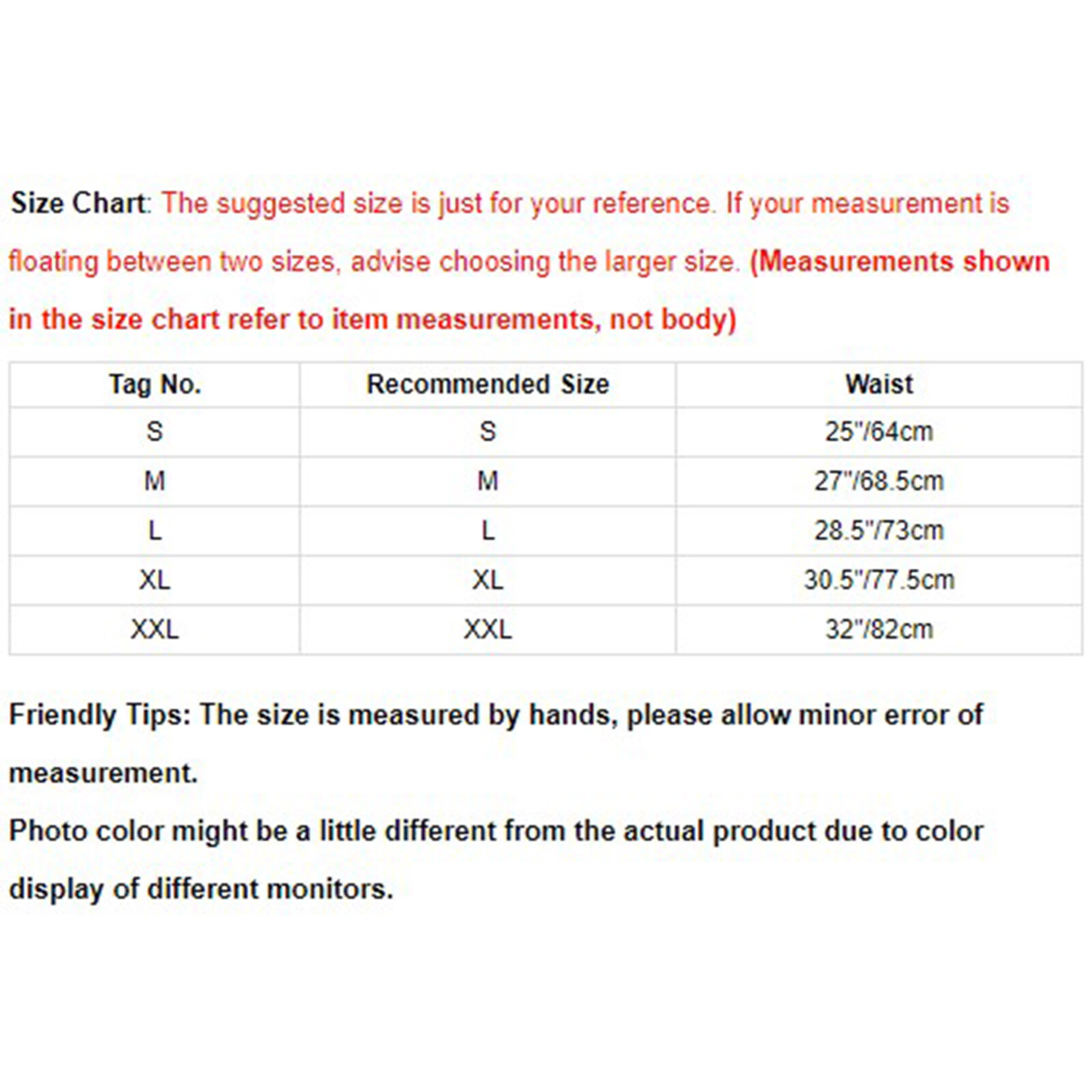 Size Chart: The suggested size is just for your reference. If your measurement is floating between two sizes, advise choosing the larger size. (Measurements shown in the size chart refer to item measurements, not body)

| Tag No. | Recommended Size | Waist |
|---|---|---|
| S | S | 25"/64cm |
| M | M | 27"/68.5cm |
| L | L | 28.5"/73cm |
| XL | XL | 30.5"/77.5cm |
| XXL | XXL | 32"/82cm |

Friendly Tips: The size is measured by hands, please allow minor error of measurement.
Photo color might be a little different from the actual product due to color display of different monitors.